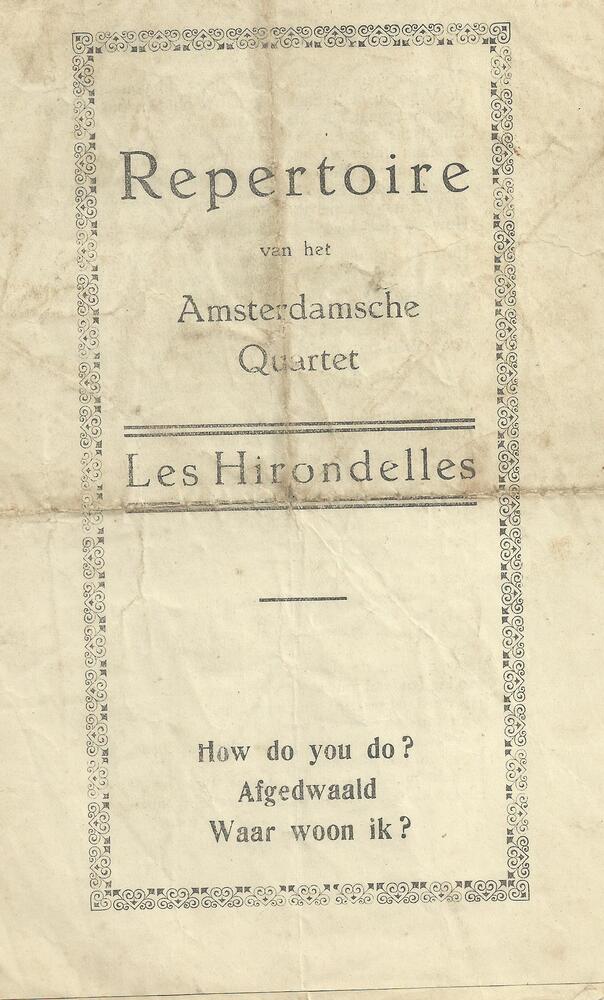 Repertoire

van het

Amsterdamsche Quartet

Les Hirondelles

How do you do?
Afgedwaald
Waar woon ik?